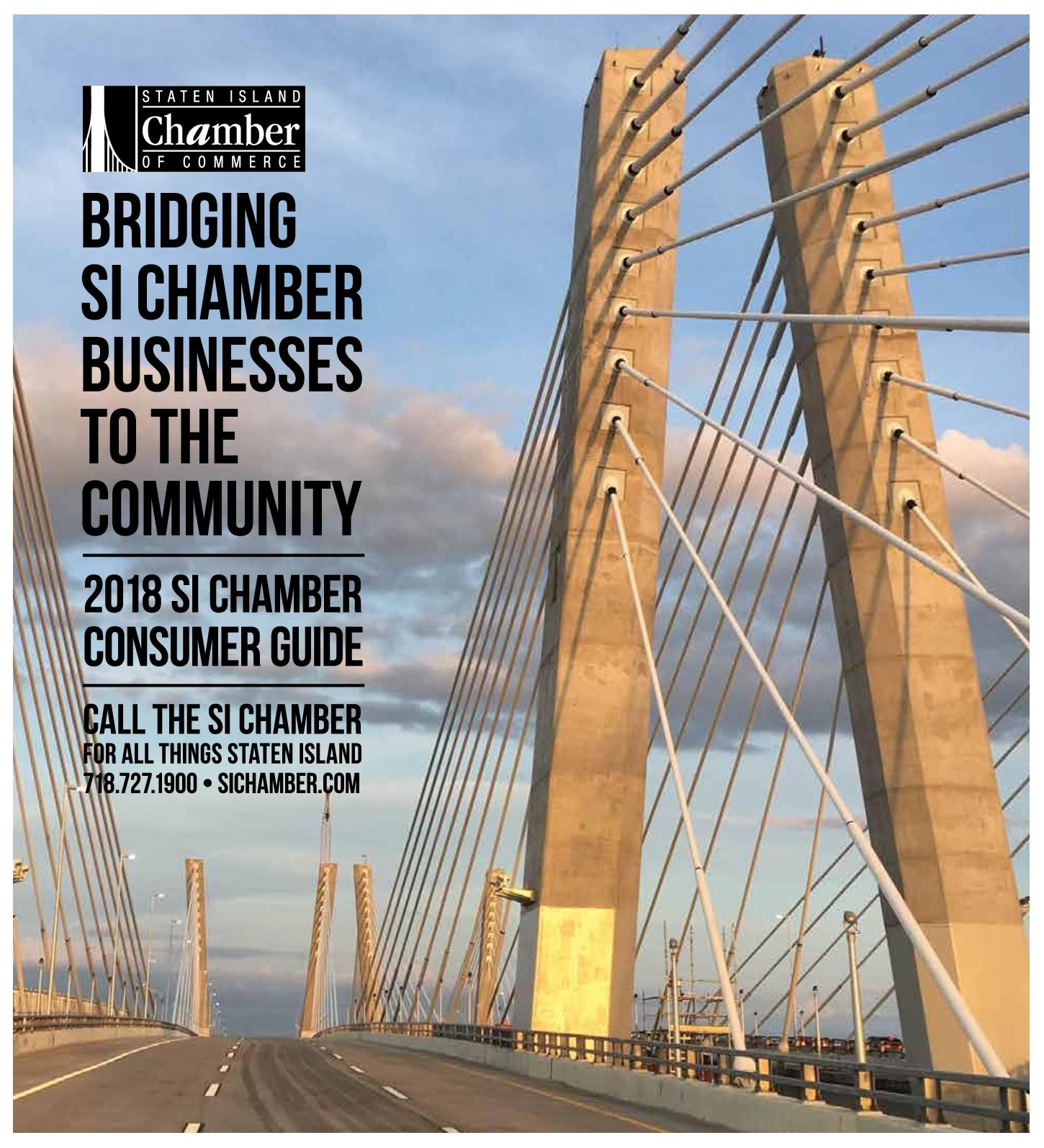 STATEN ISLAND
Chamber
OF COMMERCE

BRIDGING
SI CHAMBER
BUSINESSES
TO THE
COMMUNITY

2018 SI CHAMBER
CONSUMER GUIDE

CALL THE SI CHAMBER
FOR ALL THINGS STATEN ISLAND
718.727.1900 • SICHAMBER.COM